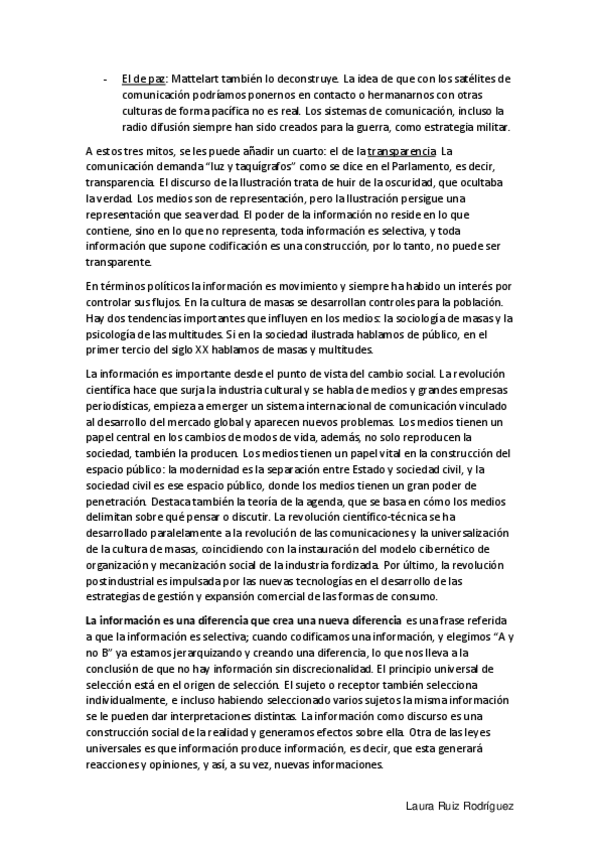 - El de paz: Mattelart también lo deconstruye. La idea de que con los satélites de comunicación podríamos ponernos en contacto o hermanarnos con otras culturas de forma pacífica no es real. Los sistemas de comunicación, incluso la radio difusión siempre han sido creados para la guerra, como estrategia militar.

A estos tres mitos, se les puede añadir un cuarto: el de la transparencia. La comunicación demanda "luz y taquígrafos" como se dice en el Parlamento, es decir, transparencia. El discurso de la Ilustración trata de huir de la oscuridad, que ocultaba la verdad. Los medios son de representación, pero la Ilustración persigue una representación que sea verdad. El poder de la información no reside en lo que contiene, sino en lo que no representa, toda información es selectiva, y toda información que supone codificación es una construcción, por lo tanto, no puede ser transparente.

En términos políticos la información es movimiento y siempre ha habido un interés por controlar sus flujos. En la cultura de masas se desarrollan controles para la población. Hay dos tendencias importantes que influyen en los medios: la sociología de masas y la psicología de las multitudes. Si en la sociedad ilustrada hablamos de público, en el primer tercio del siglo XX hablamos de masas y multitudes.

La información es importante desde el punto de vista del cambio social. La revolución científica hace que surja la industria cultural y se habla de medios y grandes empresas periodísticas, empieza a emerger un sistema internacional de comunicación vinculado al desarrollo del mercado global y aparecen nuevos problemas. Los medios tienen un papel central en los cambios de modos de vida, además, no solo reproducen la sociedad, también la producen. Los medios tienen un papel vital en la construcción del espacio público: la modernidad es la separación entre Estado y sociedad civil, y la sociedad civil es ese espacio público, donde los medios tienen un gran poder de penetración. Destaca también la teoría de la agenda, que se basa en cómo los medios delimitan sobre qué pensar o discutir. La revolución científico-técnica se ha desarrollado paralelamente a la revolución de las comunicaciones y la universalización de la cultura de masas, coincidiendo con la instauración del modelo cibernético de organización y mecanización social de la industria fordizada. Por último, la revolución postindustrial es impulsada por las nuevas tecnologías en el desarrollo de las estrategias de gestión y expansión comercial de las formas de consumo.

La información es una diferencia que crea una nueva diferencia es una frase referida a que la información es selectiva; cuando codificamos una información, y elegimos "A y no B" ya estamos jerarquizando y creando una diferencia, lo que nos lleva a la conclusión de que no hay información sin discrecionalidad. El principio universal de selección está en el origen de selección. El sujeto o receptor también selecciona individualmente, e incluso habiendo seleccionado varios sujetos la misma información se le pueden dar interpretaciones distintas. La información como discurso es una construcción social de la realidad y generamos efectos sobre ella. Otra de las leyes universales es que información produce información, es decir, que esta generará reacciones y opiniones, y así, a su vez, nuevas informaciones.

Laura Ruiz Rodríguez